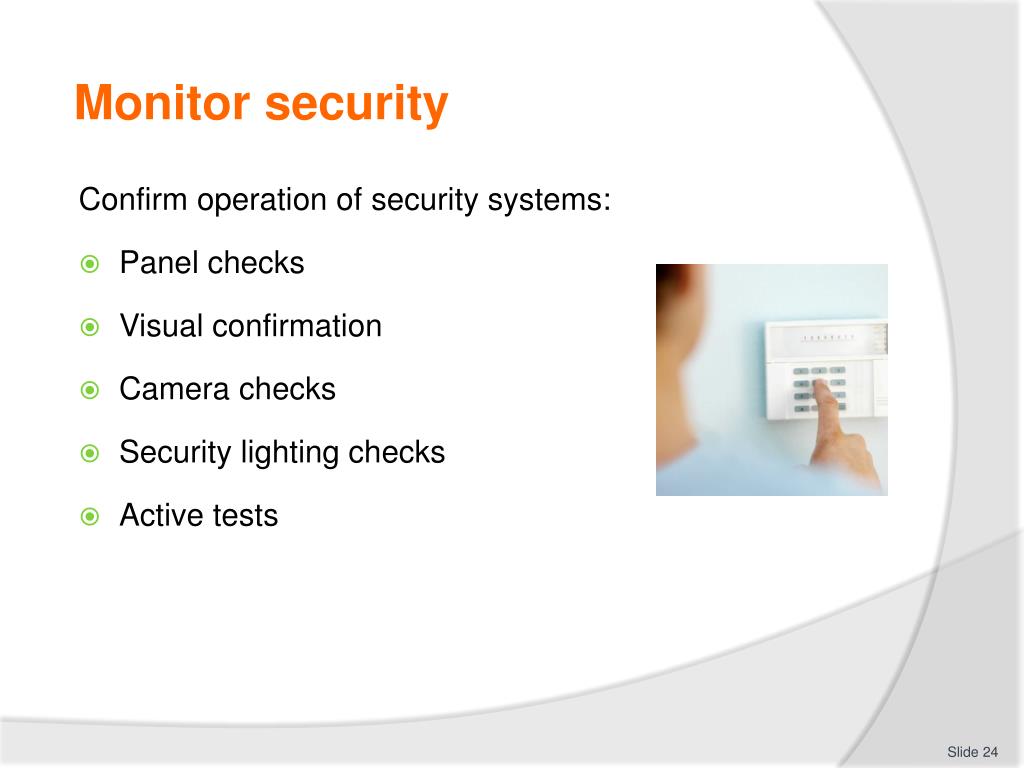 Monitor security

Confirm operation of security systems:

Panel checks

Visual confirmation

Camera checks

Security lighting checks

Active tests

Slide 24